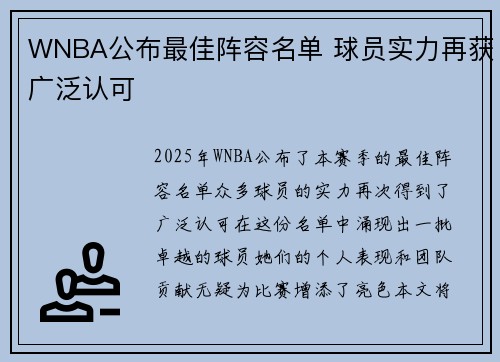 WNBA公布最佳阵容名单 球员实力再获广泛认可

2025年WNBA公布了本赛季的最佳阵容名单众多球员的实力再次得到了广泛认可在这份名单中涌现出一批卓越的球员她们的个人表现和团队贡献无疑为比赛增添了亮色本文将